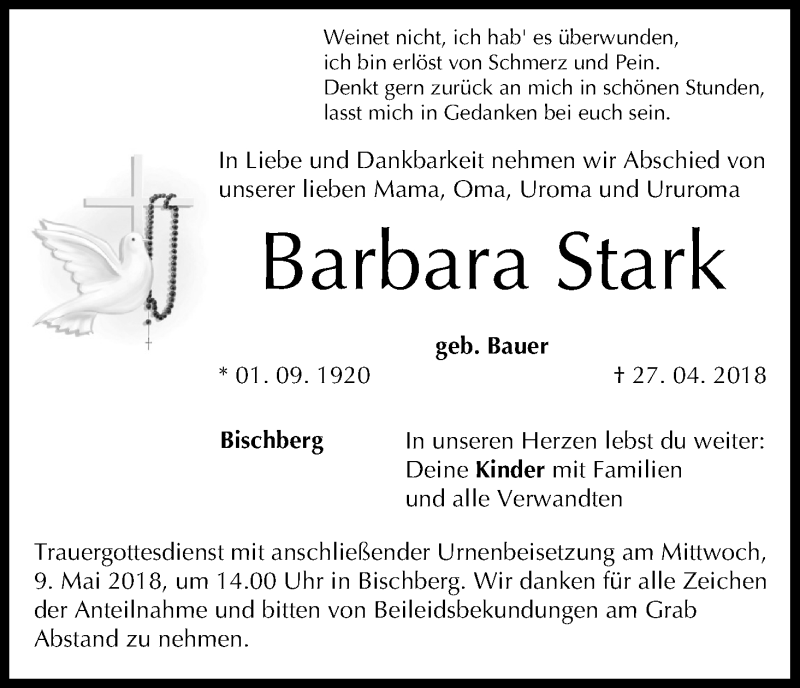 Weinet nicht, ich hab' es überwunden,
ich bin erlöst von Schmerz und Pein.
Denkt gern zurück an mich in schönen Stunden,
lasst mich in Gedanken bei euch sein.

In Liebe und Dankbarkeit nehmen wir Abschied von unserer lieben Mama, Oma, Uroma und Ururoma

Barbara Stark

geb. Bauer

* 01. 09. 1920 † 27. 04. 2018

Bischberg

In unseren Herzen lebst du weiter:
Deine Kinder mit Familien
und alle Verwandten

Trauergottesdienst mit anschließender Urnenbeisetzung am Mittwoch, 9. Mai 2018, um 14.00 Uhr in Bischberg. Wir danken für alle Zeichen der Anteilnahme und bitten von Beileidsbekundungen am Grab Abstand zu nehmen.